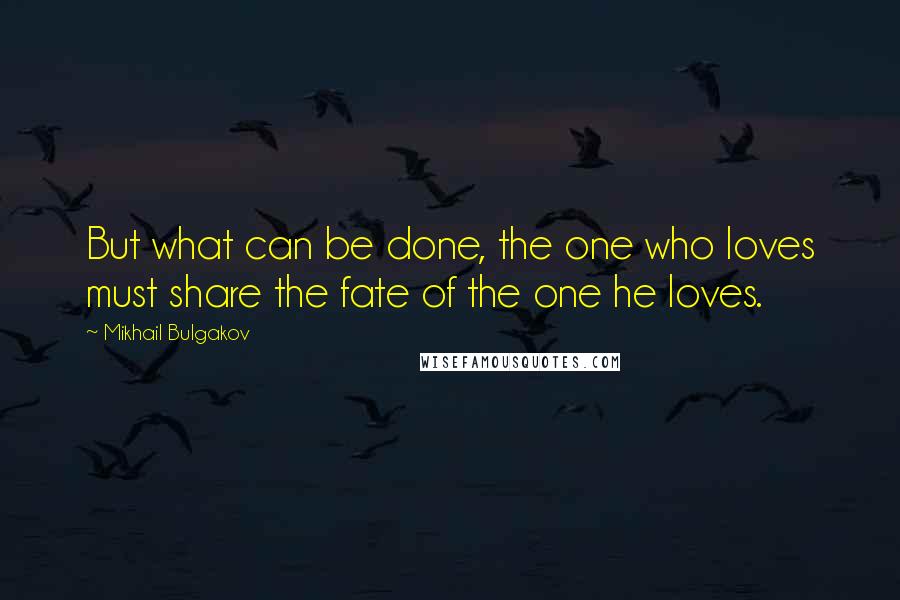 But what can be done, the one who loves must share the fate of the one he loves.

~ Mikhail Bulgakov

WISEFAMOUSQUOTES.COM